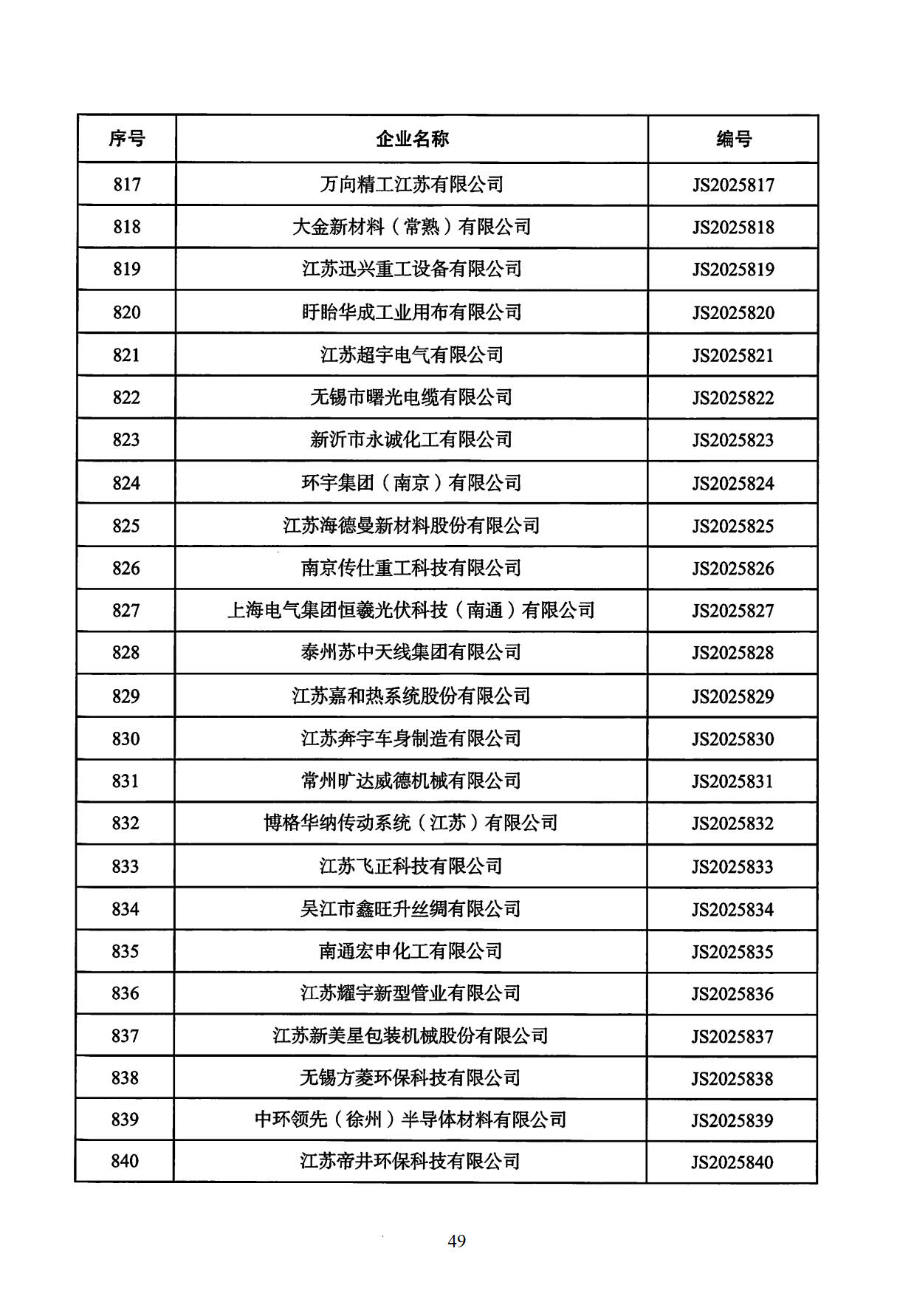 | 序号 | 企业名称 | 编号 |
|---|---|---|
| 817 | 万向精工江苏有限公司 | JS2025817 |
| 818 | 大金新材料（常熟）有限公司 | JS2025818 |
| 819 | 江苏迅兴重工设备有限公司 | JS2025819 |
| 820 | 盱眙华成工业用布有限公司 | JS2025820 |
| 821 | 江苏超宇电气有限公司 | JS2025821 |
| 822 | 无锡市曙光电缆有限公司 | JS2025822 |
| 823 | 新沂市永诚化工有限公司 | JS2025823 |
| 824 | 环宇集团（南京）有限公司 | JS2025824 |
| 825 | 江苏海德曼新材料股份有限公司 | JS2025825 |
| 826 | 南京传仕重工科技有限公司 | JS2025826 |
| 827 | 上海电气集团恒羲光伏科技（南通）有限公司 | JS2025827 |
| 828 | 泰州苏中天线集团有限公司 | JS2025828 |
| 829 | 江苏嘉和热系统股份有限公司 | JS2025829 |
| 830 | 江苏奔宇车身制造有限公司 | JS2025830 |
| 831 | 常州旷达威德机械有限公司 | JS2025831 |
| 832 | 博格华纳传动系统（江苏）有限公司 | JS2025832 |
| 833 | 江苏飞正科技有限公司 | JS2025833 |
| 834 | 吴江市鑫旺升丝绸有限公司 | JS2025834 |
| 835 | 南通宏申化工有限公司 | JS2025835 |
| 836 | 江苏耀宇新型管业有限公司 | JS2025836 |
| 837 | 江苏新美星包装机械股份有限公司 | JS2025837 |
| 838 | 无锡方菱环保科技有限公司 | JS2025838 |
| 839 | 中环领先（徐州）半导体材料有限公司 | JS2025839 |
| 840 | 江苏帝井环保科技有限公司 | JS2025840 |

49